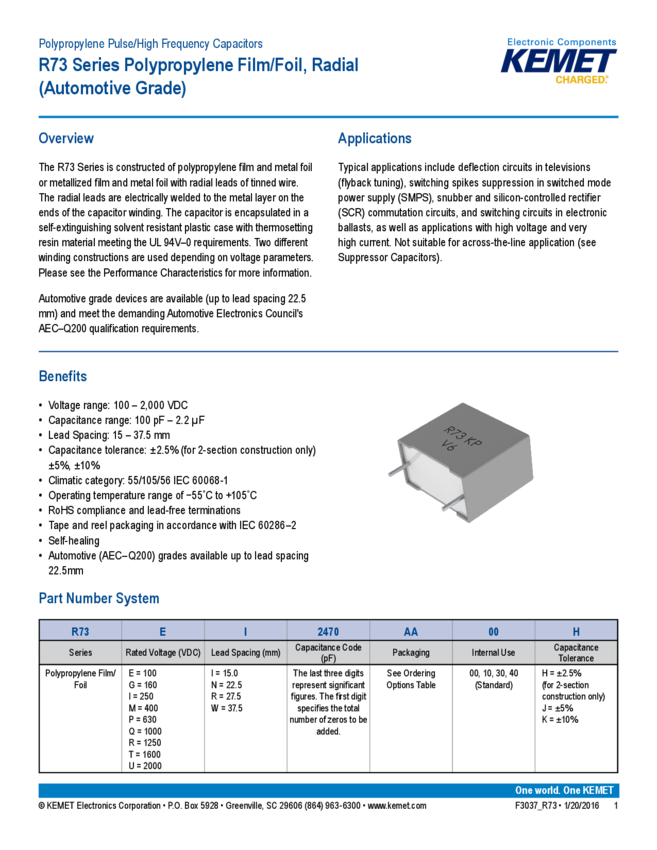 Polypropylene Pulse/High Frequency Capacitors

R73 Series Polypropylene Film/Foil, Radial (Automotive Grade)

Electronic Components
KEMET
CHARGED.

Overview

The R73 Series is constructed of polypropylene film and metal foil or metallized film and metal foil with radial leads of tinned wire. The radial leads are electrically welded to the metal layer on the ends of the capacitor winding. The capacitor is encapsulated in a self-extinguishing solvent resistant plastic case with thermosetting resin material meeting the UL 94V–0 requirements. Two different winding constructions are used depending on voltage parameters. Please see the Performance Characteristics for more information.

Automotive grade devices are available (up to lead spacing 22.5 mm) and meet the demanding Automotive Electronics Council's AEC–Q200 qualification requirements.

Applications

Typical applications include deflection circuits in televisions (flyback tuning), switching spikes suppression in switched mode power supply (SMPS), snubber and silicon-controlled rectifier (SCR) commutation circuits, and switching circuits in electronic ballasts, as well as applications with high voltage and very high current. Not suitable for across-the-line application (see Suppressor Capacitors).

Benefits

• Voltage range: 100 – 2,000 VDC
• Capacitance range: 100 pF – 2.2 µF
• Lead Spacing: 15 – 37.5 mm
• Capacitance tolerance: ±2.5% (for 2-section construction only) ±5%, ±10%
• Climatic category: 55/105/56 IEC 60068-1
• Operating temperature range of −55˚C to +105˚C
• RoHS compliance and lead-free terminations
• Tape and reel packaging in accordance with IEC 60286–2
• Self-healing
• Automotive (AEC–Q200) grades available up to lead spacing 22.5mm

R73 KP
V6

Part Number System

| R73 | E | I | 2470 | AA | 00 | H |
|---|---|---|---|---|---|---|
| Series | Rated Voltage (VDC) | Lead Spacing (mm) | Capacitance Code (pF) | Packaging | Internal Use | Capacitance Tolerance |
| Polypropylene Film/ Foil | E = 100 G = 160 I = 250 M = 400 P = 630 Q = 1000 R = 1250 T = 1600 U = 2000 | I = 15.0 N = 22.5 R = 27.5 W = 37.5 | The last three digits represent significant figures. The first digit specifies the total number of zeros to be added. | See Ordering Options Table | 00, 10, 30, 40 (Standard) | H = ±2.5% (for 2-section construction only) J = ±5% K = ±10% |

One world. One KEMET
© KEMET Electronics Corporation • P.O. Box 5928 • Greenville, SC 29606 (864) 963-6300 • www.kemet.com
F3037_R73 • 1/20/2016 1